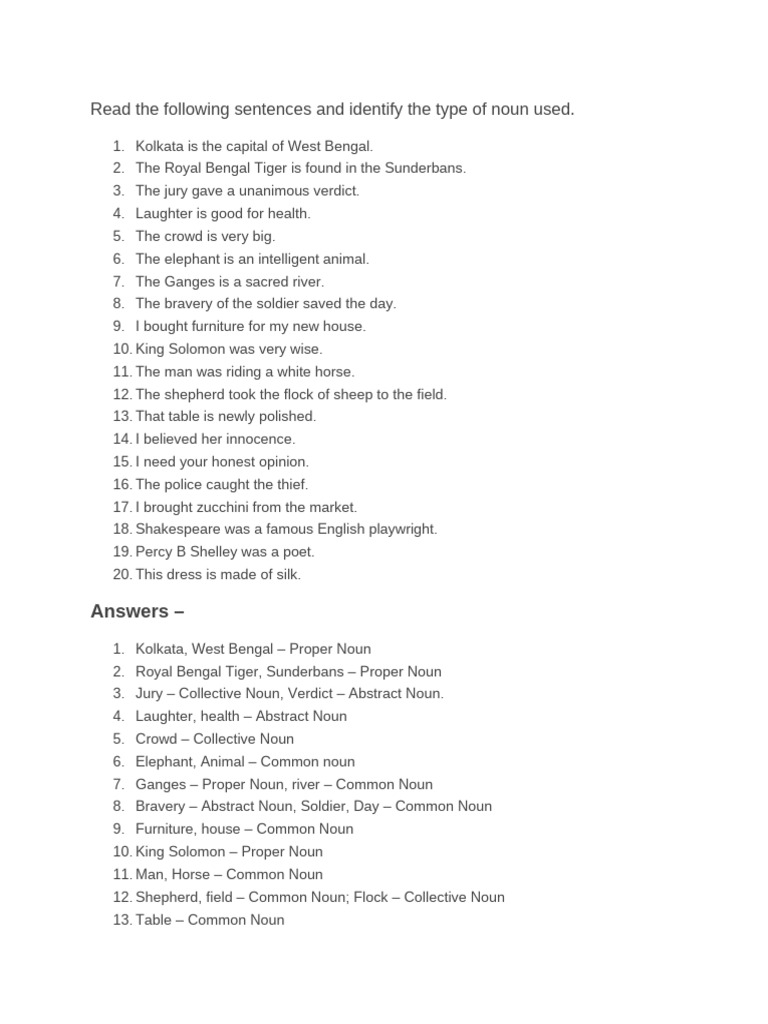 Read the following sentences and identify the type of noun used.

1. Kolkata is the capital of West Bengal.
2. The Royal Bengal Tiger is found in the Sunderbans.
3. The jury gave a unanimous verdict.
4. Laughter is good for health.
5. The crowd is very big.
6. The elephant is an intelligent animal.
7. The Ganges is a sacred river.
8. The bravery of the soldier saved the day.
9. I bought furniture for my new house.
10. King Solomon was very wise.
11. The man was riding a white horse.
12. The shepherd took the flock of sheep to the field.
13. That table is newly polished.
14. I believed her innocence.
15. I need your honest opinion.
16. The police caught the thief.
17. I brought zucchini from the market.
18. Shakespeare was a famous English playwright.
19. Percy B Shelley was a poet.
20. This dress is made of silk.

Answers –

1. Kolkata, West Bengal – Proper Noun
2. Royal Bengal Tiger, Sunderbans – Proper Noun
3. Jury – Collective Noun, Verdict – Abstract Noun.
4. Laughter, health – Abstract Noun
5. Crowd – Collective Noun
6. Elephant, Animal – Common noun
7. Ganges – Proper Noun, river – Common Noun
8. Bravery – Abstract Noun, Soldier, Day – Common Noun
9. Furniture, house – Common Noun
10. King Solomon – Proper Noun
11. Man, Horse – Common Noun
12. Shepherd, field – Common Noun; Flock – Collective Noun
13. Table – Common Noun